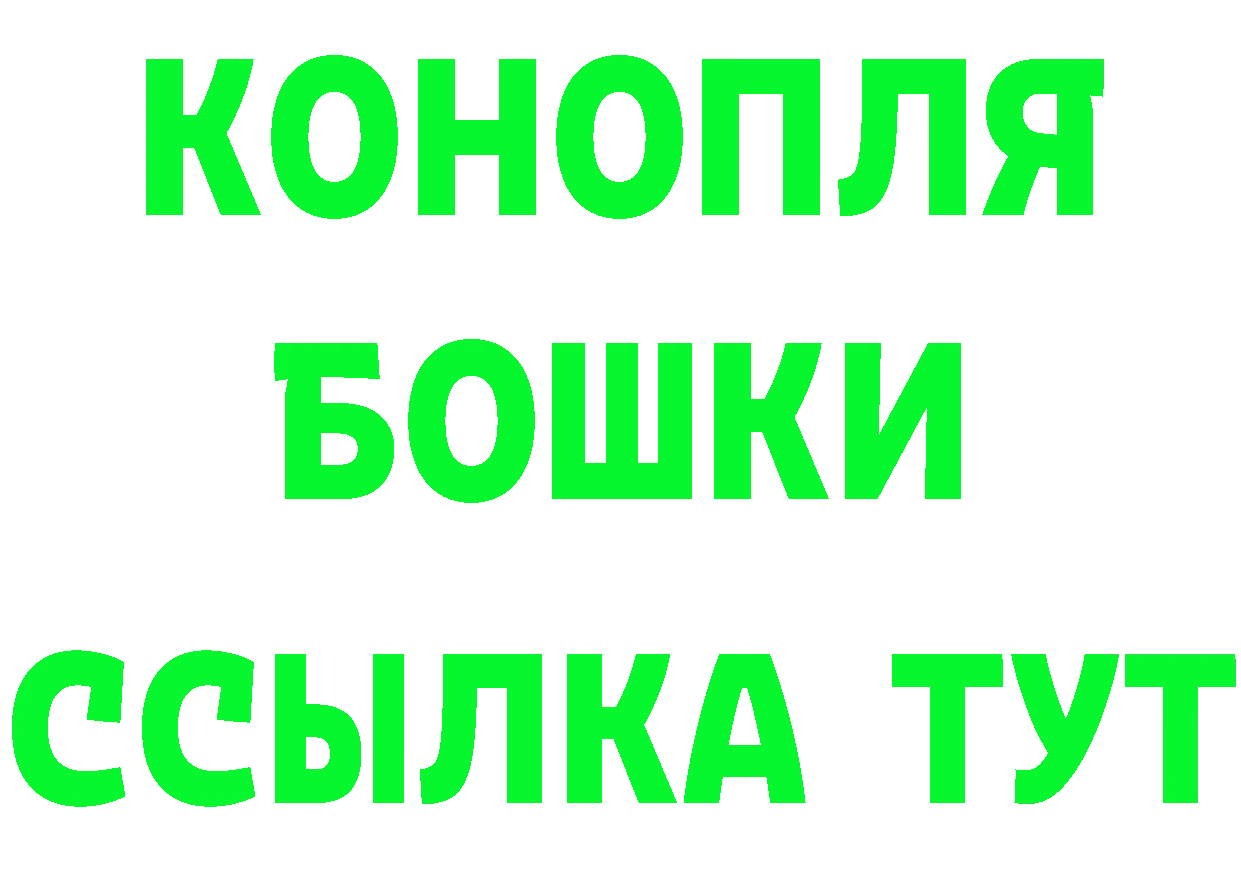 КОНОПЛЯ
БОШКИ
ССЫЛКА ТУТ